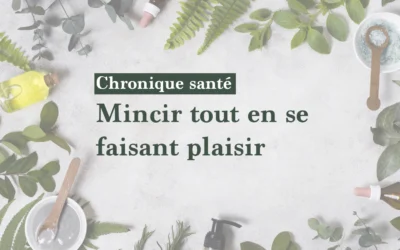 Chronique santé

Mincir tout en se faisant plaisir